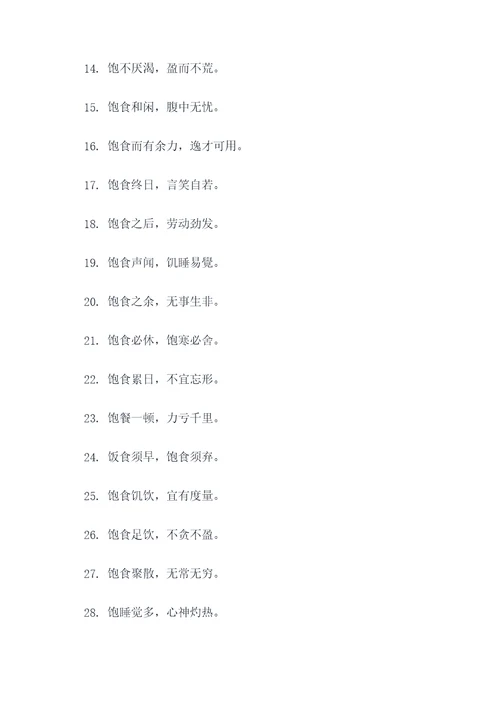 14. 饱不厌渴，盈而不荒。

15. 饱食和闲，腹中无忧。

16. 饱食而有余力，逸才可用。

17. 饱食终日，言笑自若。

18. 饱食之后，劳动劲发。

19. 饱食声闻，饥睡易觉。

20. 饱食之余，无事生非。

21. 饱食必休，饱寒必舍。

22. 饱食累日，不宜忘形。

23. 饱餐一顿，力亏千里。

24. 饭食须早，饱食须弃。

25. 饱食饥饮，宜有度量。

26. 饱食足饮，不贪不盈。

27. 饱食聚散，无常无穷。

28. 饱睡觉多，心神灼热。